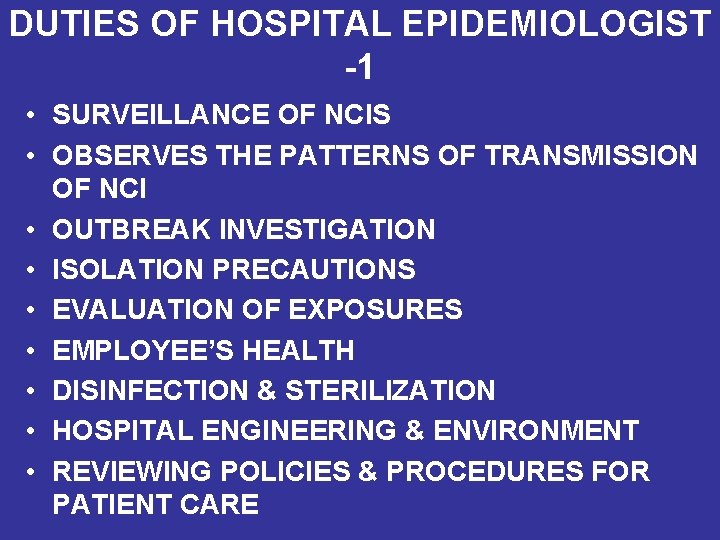 DUTIES OF HOSPITAL EPIDEMIOLOGIST -1

• SURVEILLANCE OF NCIS
• OBSERVES THE PATTERNS OF TRANSMISSION OF NCI
• OUTBREAK INVESTIGATION
• ISOLATION PRECAUTIONS
• EVALUATION OF EXPOSURES
• EMPLOYEE'S HEALTH
• DISINFECTION & STERILIZATION
• HOSPITAL ENGINEERING & ENVIRONMENT
• REVIEWING POLICIES & PROCEDURES FOR PATIENT CARE